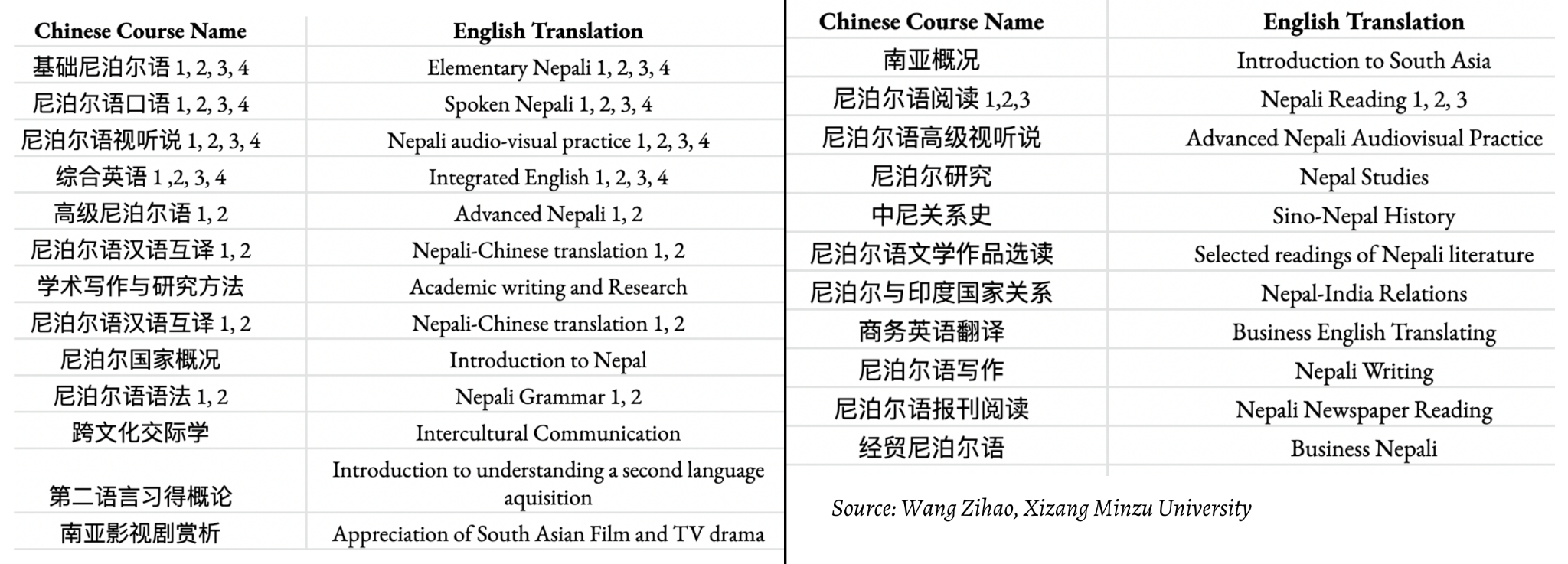 | Chinese Course Name | English Translation |
|---|---|
| 基础尼泊尔语 1, 2, 3, 4 | Elementary Nepali 1, 2, 3, 4 |
| 尼泊尔语口语 1, 2, 3, 4 | Spoken Nepali 1, 2, 3, 4 |
| 尼泊尔语视听说 1, 2, 3, 4 | Nepali audio-visual practice 1, 2, 3, 4 |
| 综合英语 1 ,2, 3, 4 | Integrated English 1, 2, 3, 4 |
| 高级尼泊尔语 1, 2 | Advanced Nepali 1, 2 |
| 尼泊尔语汉语互译 1, 2 | Nepali-Chinese translation 1, 2 |
| 学术写作与研究方法 | Academic writing and Research |
| 尼泊尔语汉语互译 1, 2 | Nepali-Chinese translation 1, 2 |
| 尼泊尔国家概况 | Introduction to Nepal |
| 尼泊尔语语法 1, 2 | Nepali Grammar 1, 2 |
| 跨文化交际学 | Intercultural Communication |
| 第二语言习得概论 | Introduction to understanding a second language aquisition |
| 南亚影视剧赏析 | Appreciation of South Asian Film and TV drama |

| Chinese Course Name | English Translation |
|---|---|
| 南亚概况 | Introduction to South Asia |
| 尼泊尔语阅读 1,2,3 | Nepali Reading 1, 2, 3 |
| 尼泊尔语高级视听说 | Advanced Nepali Audiovisual Practice |
| 尼泊尔研究 | Nepal Studies |
| 中尼关系史 | Sino-Nepal History |
| 尼泊尔语文学作品选读 | Selected readings of Nepali literature |
| 尼泊尔与印度国家关系 | Nepal-India Relations |
| 商务英语翻译 | Business English Translating |
| 尼泊尔语写作 | Nepali Writing |
| 尼泊尔语报刊阅读 | Nepali Newspaper Reading |
| 经贸尼泊尔语 | Business Nepali |

Source: Wang Zihao, Xizang Minzu University